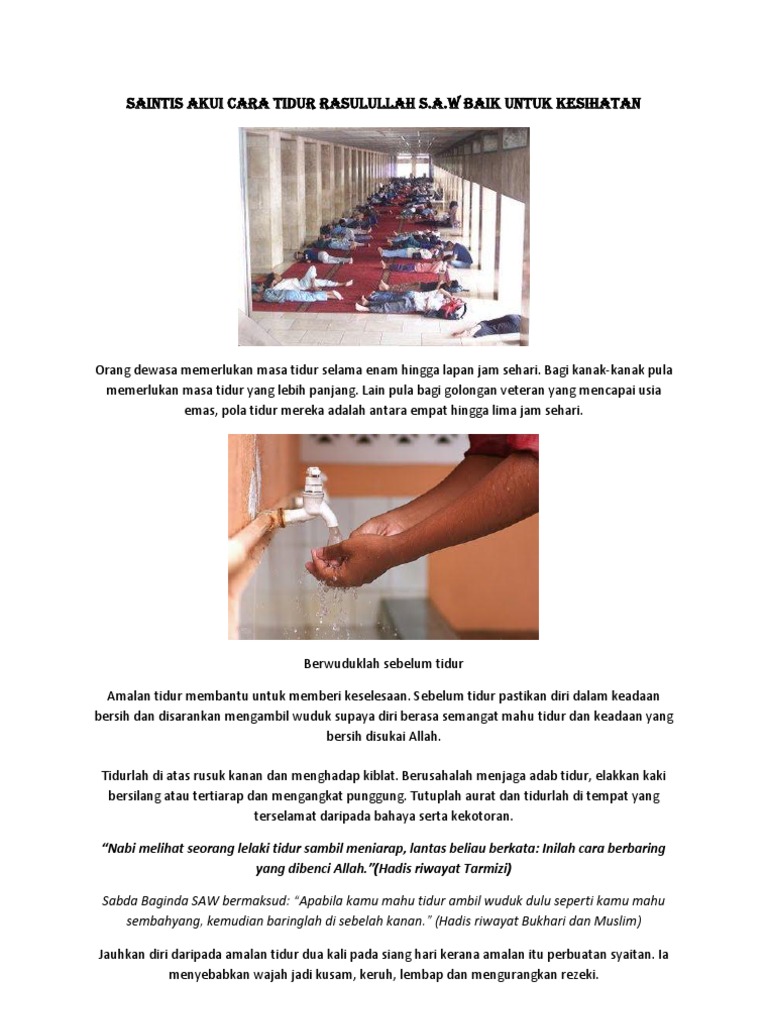 SAINTIS AKUI CARA TIDUR RASULULLAH S.A.W BAIK UNTUK KESIHATAN

Orang dewasa memerlukan masa tidur selama enam hingga lapan jam sehari. Bagi kanak-kanak pula memerlukan masa tidur yang lebih panjang. Lain pula bagi golongan veteran yang mencapai usia emas, pola tidur mereka adalah antara empat hingga lima jam sehari.

Berwuduklah sebelum tidur

Amalan tidur membantu untuk memberi keselesaan. Sebelum tidur pastikan diri dalam keadaan bersih dan disarankan mengambil wuduk supaya diri berasa semangat mahu tidur dan keadaan yang bersih disukai Allah.

Tidurlah di atas rusuk kanan dan menghadap kiblat. Berusahalah menjaga adab tidur, elakkan kaki bersilang atau tertiarap dan mengangkat punggung. Tutuplah aurat dan tidurlah di tempat yang terselamat daripada bahaya serta kekotoran.

"Nabi melihat seorang lelaki tidur sambil meniarap, lantas beliau berkata: Inilah cara berbaring yang dibenci Allah."(Hadis riwayat Tarmizi)

Sabda Baginda SAW bermaksud: "Apabila kamu mahu tidur ambil wuduk dulu seperti kamu mahu sembahyang, kemudian baringlah di sebelah kanan." (Hadis riwayat Bukhari dan Muslim)

Jauhkan diri daripada amalan tidur dua kali pada siang hari kerana amalan itu perbuatan syaitan. Ia menyebabkan wajah jadi kusam, keruh, lembap dan mengurangkan rezeki.